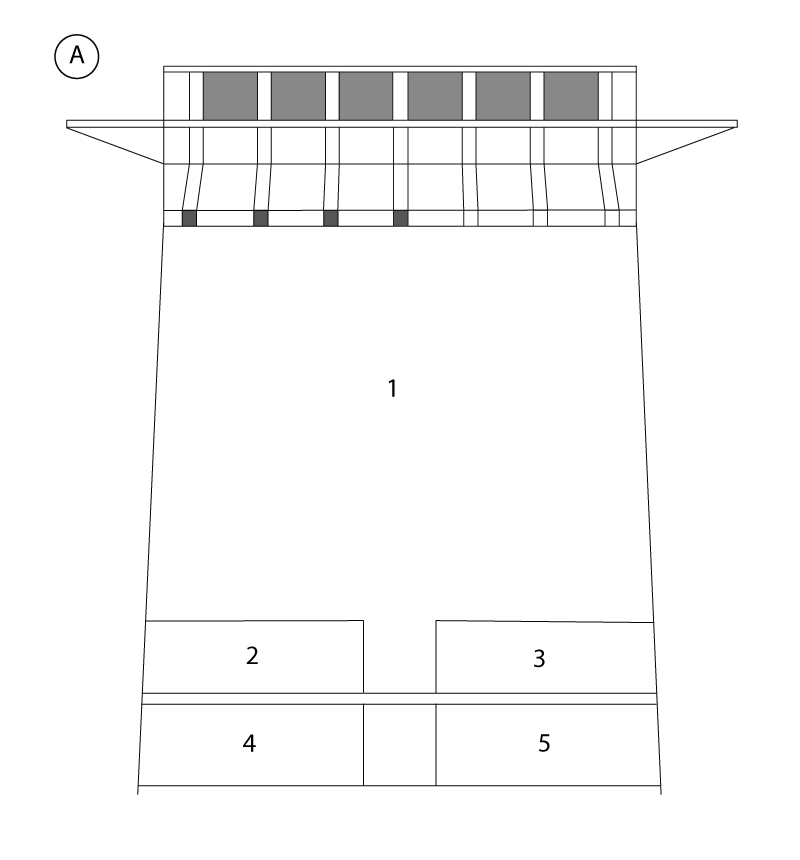 A

1

2

3

4

5